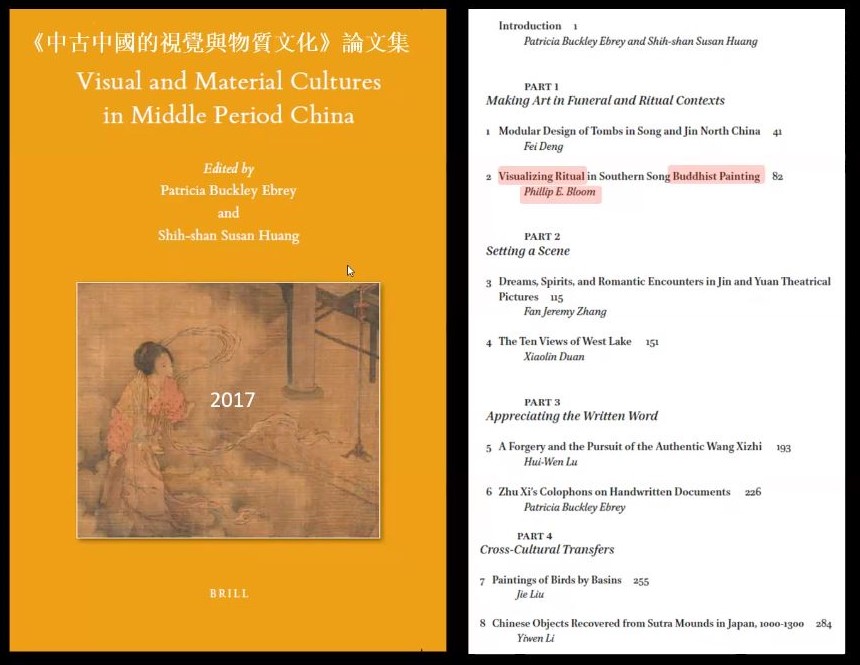 《中古中國的視覺與物質文化》論文集

Visual and Material Cultures in Middle Period China

Edited by
Patricia Buckley Ebrey
and
Shih-shan Susan Huang

2017

BRILL

Introduction 1
Patricia Buckley Ebrey and Shih-shan Susan Huang

PART 1
Making Art in Funeral and Ritual Contexts

1 Modular Design of Tombs in Song and Jin North China 41
Fei Deng

2 Visualizing Ritual in Southern Song Buddhist Painting 82
Phillip E. Bloom

PART 2
Setting a Scene

3 Dreams, Spirits, and Romantic Encounters in Jin and Yuan Theatrical Pictures 115
Fan Jeremy Zhang

4 The Ten Views of West Lake 151
Xiaolin Duan

PART 3
Appreciating the Written Word

5 A Forgery and the Pursuit of the Authentic Wang Xizhi 193
Hui-Wen Lu

6 Zhu Xi's Colophons on Handwritten Documents 226
Patricia Buckley Ebrey

PART 4
Cross-Cultural Transfers

7 Paintings of Birds by Basins 255
Jie Liu

8 Chinese Objects Recovered from Sutra Mounds in Japan, 1000-1300 284
Yiwen Li